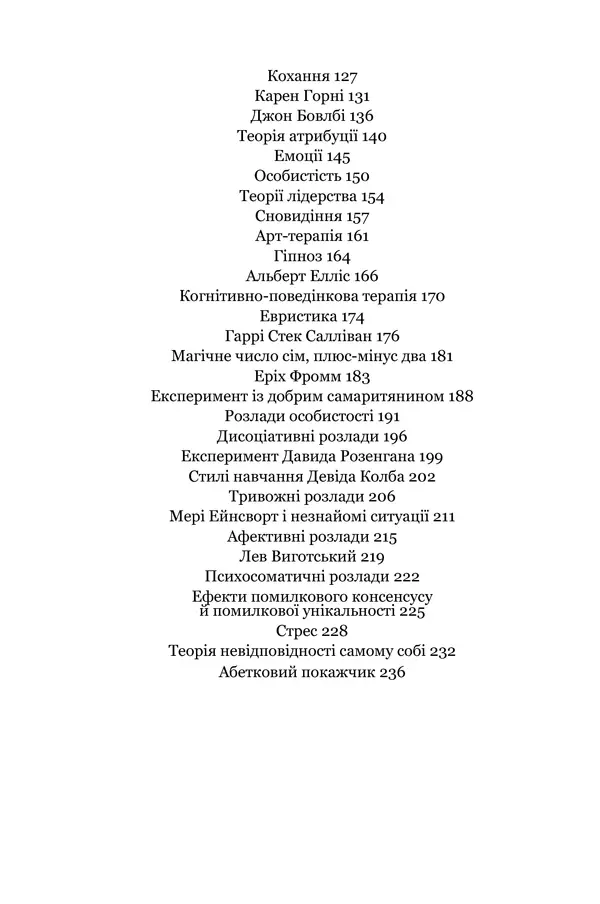 Кохання 127
Карен Горні 131
Джон Бовлбі 136
Теорія атрибуції 140
Емоції 145
Особистість 150
Теорії лідерства 154
Сновидіння 157
Арт-терапія 161
Гіпноз 164
Альберт Елліс 166
Когнітивно-поведінкова терапія 170
Евристика 174
Гаррі Стек Салліван 176
Магічне число сім, плюс-мінус два 181
Еріх Фромм 183
Експеримент із добрим самаритянином 188
Розлади особистості 191
Дисоціативні розлади 196
Експеримент Давида Розенгана 199
Стилі навчання Девіда Колба 202
Тривожні розлади 206
Мері Ейнсворт і незнайомі ситуації 211
Афективні розлади 215
Лев Виготський 219
Психосоматичні розлади 222
Ефекти помилкового консенсусу й помилкової унікальності 225
Стрес 228
Теорія невідповідності самому собі 232
Абетковий покажчик 236